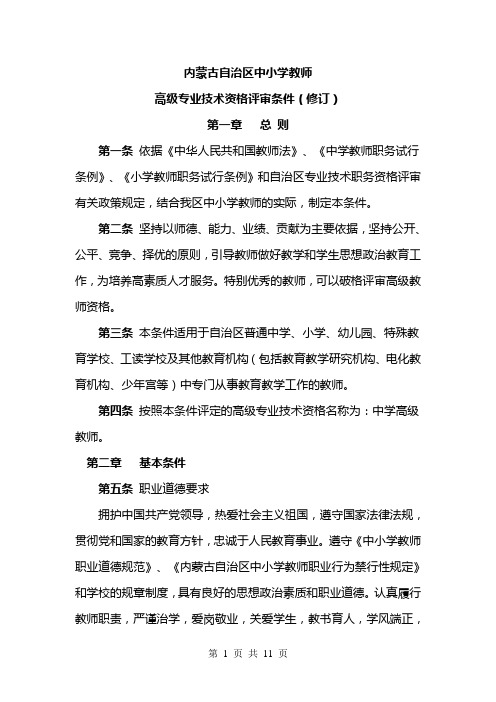 内蒙古自治区中小学教师

高级专业技术资格评审条件（修订）

第一章　总 则

第一条 依据《中华人民共和国教师法》、《中学教师职务试行条例》、《小学教师职务试行条例》和自治区专业技术职务资格评审有关政策规定，结合我区中小学教师的实际，制定本条件。

第二条 坚持以师德、能力、业绩、贡献为主要依据，坚持公开、公平、竞争、择优的原则，引导教师做好教学和学生思想政治教育工作，为培养高素质人才服务。特别优秀的教师，可以破格评审高级教师资格。

第三条 本条件适用于自治区普通中学、小学、幼儿园、特殊教育学校、工读学校及其他教育机构（包括教育教学研究机构、电化教育机构、少年宫等）中专门从事教育教学工作的教师。

第四条 按照本条件评定的高级专业技术资格名称为：中学高级教师。

第二章　基本条件

第五条 职业道德要求

拥护中国共产党领导，热爱社会主义祖国，遵守国家法律法规，贯彻党和国家的教育方针，忠诚于人民教育事业。遵守《中小学教师职业道德规范》、《内蒙古自治区中小学教师职业行为禁行性规定》和学校的规章制度，具有良好的思想政治素质和职业道德。认真履行教师职责，严谨治学，爱岗敬业，关爱学生，教书育人，学风端正，

第 1 页 共 11 页